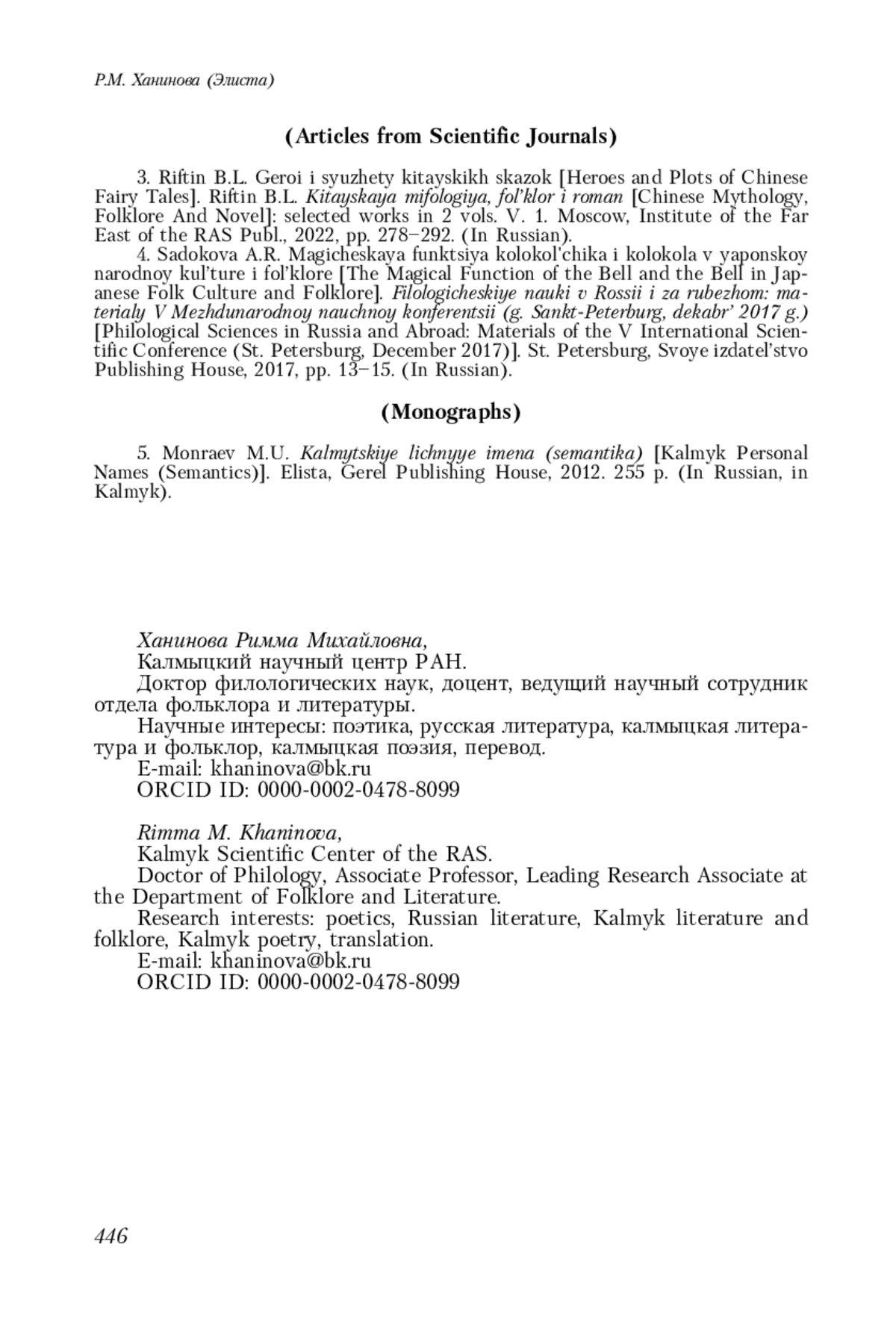 Р.М. Ханинова (Элиста)

(Articles from Scientific Journals)

3. Riftin B.L. Geroi i syuzhety kitayskikh skazok [Heroes and Plots of Chinese Fairy Tales]. Riftin B.L. Kitayskaya mifologiya, fol'klor i roman [Chinese Mythology, Folklore And Novel]: selected works in 2 vols. V. 1. Moscow, Institute of the Far East of the RAS Publ., 2022, pp. 278–292. (In Russian).

4. Sadokova A.R. Magicheskaya funktsiya kolokol'chika i kolokola v yaponskoy narodnoy kul'ture i fol'klore [The Magical Function of the Bell and the Bell in Japanese Folk Culture and Folklore]. Filologicheskiye nauki v Rossii i za rubezhom: materialy V Mezhdunarodnoy nauchnoy konferentsii (g. Sankt-Peterburg, dekabr' 2017 g.) [Philological Sciences in Russia and Abroad: Materials of the V International Scientific Conference (St. Petersburg, December 2017)]. St. Petersburg, Svoye izdatel'stvo Publishing House, 2017, pp. 13–15. (In Russian).

(Monographs)

5. Monraev M.U. Kalmytskiye lichnyye imena (semantika) [Kalmyk Personal Names (Semantics)]. Elista, Gerel Publishing House, 2012. 255 p. (In Russian, in Kalmyk).

Ханинова Римма Михайловна,
Калмыцкий научный центр РАН.
Доктор филологических наук, доцент, ведущий научный сотрудник отдела фольклора и литературы.
Научные интересы: поэтика, русская литература, калмыцкая литература и фольклор, калмыцкая поэзия, перевод.
E-mail: khaninova@bk.ru
ORCID ID: 0000-0002-0478-8099

Rimma M. Khaninova,
Kalmyk Scientific Center of the RAS.
Doctor of Philology, Associate Professor, Leading Research Associate at the Department of Folklore and Literature.
Research interests: poetics, Russian literature, Kalmyk literature and folklore, Kalmyk poetry, translation.
E-mail: khaninova@bk.ru
ORCID ID: 0000-0002-0478-8099

446